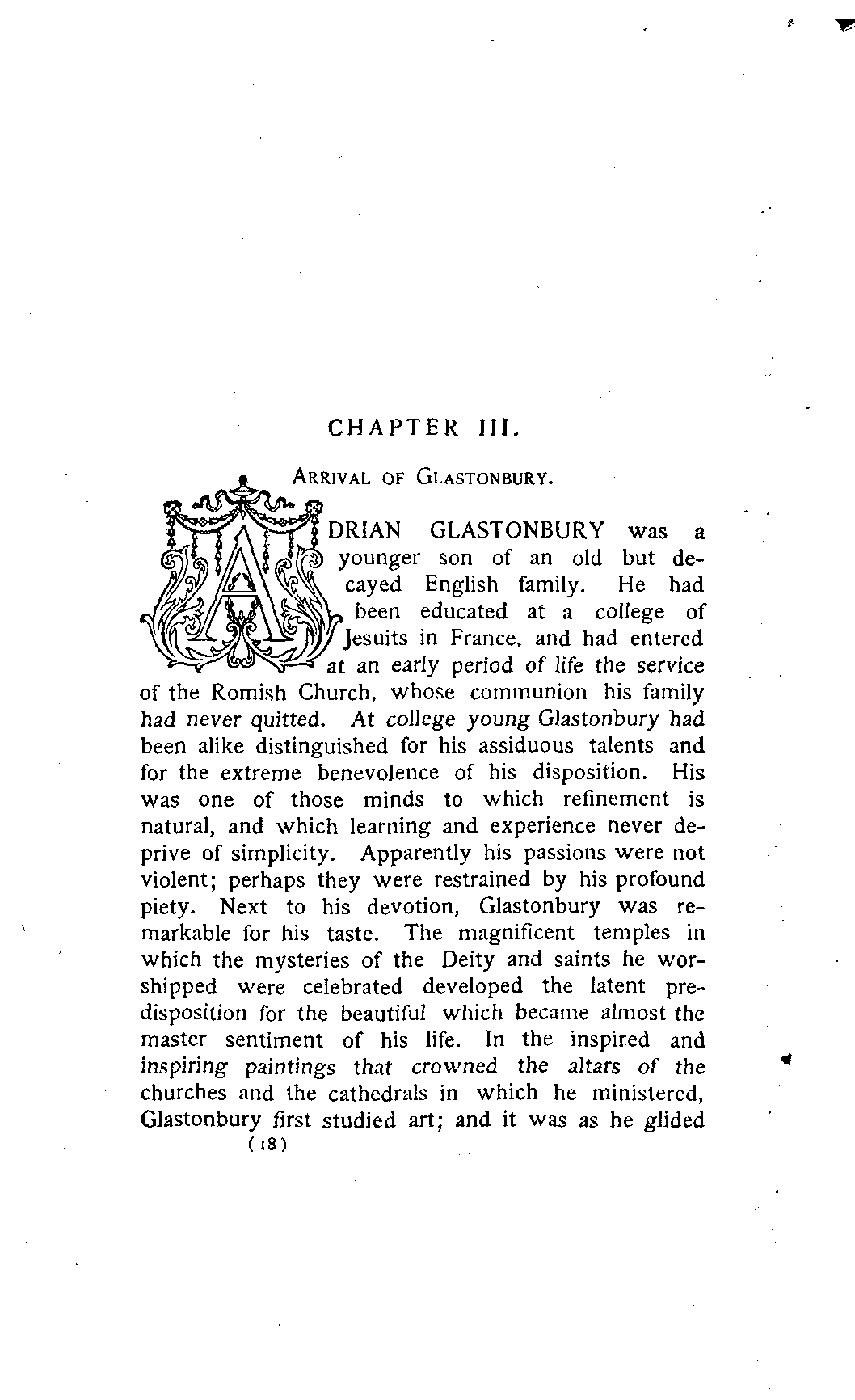 CHAPTER III.

ARRIVAL OF GLASTONBURY.

ADRIAN GLASTONBURY was a younger son of an old but decayed English family. He had been educated at a college of Jesuits in France, and had entered at an early period of life the service of the Romish Church, whose communion his family had never quitted. At college young Glastonbury had been alike distinguished for his assiduous talents and for the extreme benevolence of his disposition. His was one of those minds to which refinement is natural, and which learning and experience never deprive of simplicity. Apparently his passions were not violent; perhaps they were restrained by his profound piety. Next to his devotion, Glastonbury was remarkable for his taste. The magnificent temples in which the mysteries of the Deity and saints he worshipped were celebrated developed the latent predisposition for the beautiful which became almost the master sentiment of his life. In the inspired and inspiring paintings that crowned the altars of the churches and the cathedrals in which he ministered, Glastonbury first studied art; and it was as he glided

(18)